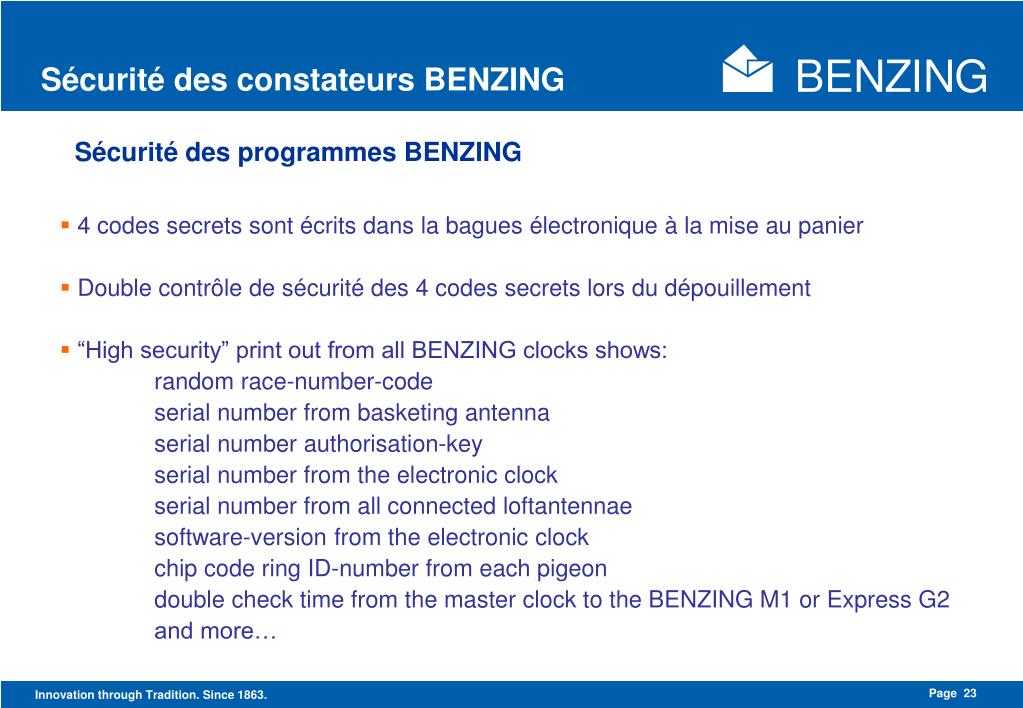 Sécurité des constateurs BENZING

BENZING

Sécurité des programmes BENZING

▪ 4 codes secrets sont écrits dans la bagues électronique à la mise au panier

▪ Double contrôle de sécurité des 4 codes secrets lors du dépouillement

▪ “High security” print out from all BENZING clocks shows:
random race-number-code
serial number from basketing antenna
serial number authorisation-key
serial number from the electronic clock
serial number from all connected loftantennae
software-version from the electronic clock
chip code ring ID-number from each pigeon
double check time from the master clock to the BENZING M1 or Express G2
and more…

Innovation through Tradition. Since 1863.

Page 23